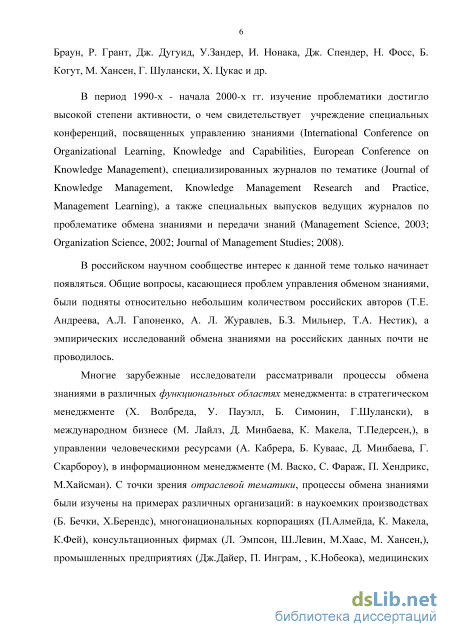 6

Браун, Р. Грант, Дж. Дугуид, У.Зандер, И. Нонака, Дж. Спендер, Н. Фосс, Б. Когут, М. Хансен, Г. Шулански, Х. Цукас и др.

В период 1990-х - начала 2000-х гг. изучение проблематики достигло высокой степени активности, о чем свидетельствует учреждение специальных конференций, посвященных управлению знаниями (International Conference on Organizational Learning, Knowledge and Capabilities, European Conference on Knowledge Management), специализированных журналов по тематике (Journal of Knowledge Management, Knowledge Management Research and Practice, Management Learning), а также специальных выпусков ведущих журналов по проблематике обмена знаниями и передачи знаний (Management Science, 2003; Organization Science, 2002; Journal of Management Studies; 2008).

В российском научном сообществе интерес к данной теме только начинает появляться. Общие вопросы, касающиеся проблем управления обменом знаниями, были подняты относительно небольшим количеством российских авторов (Т.Е. Андреева, А.Л. Гапоненко, А. Л. Журавлев, Б.З. Мильнер, Т.А. Нестик), а эмпирических исследований обмена знаниями на российских данных почти не проводилось.

Многие зарубежные исследователи рассматривали процессы обмена знаниями в различных функциональных областях менеджмента: в стратегическом менеджменте (Х. Волбреда, У. Пауэлл, Б. Симонин, Г.Шулански), в международном бизнесе (М. Лайлз, Д. Минбаева, К. Макела, Т.Педерсен,), в управлении человеческими ресурсами (А. Кабрера, Б. Куваас, Д. Минбаева, Г. Скарбороу), в информационном менеджменте (М. Васко, С. Фараж, П. Хендрикс, М.Хайсман). С точки зрения отраслевой тематики, процессы обмена знаниями были изучены на примерах различных организаций: в наукоемких производствах (Б. Бечки, Х.Берендс), многонациональных корпорациях (П.Алмейда, К. Макела, К.Фей), консультационных фирмах (Л. Эмпсон, Ш.Левин, М.Хаас, М. Хансен,), промышленных предприятиях (Дж.Дайер, П. Инграм, , К.Нобеока), медицинских

dsLib.net
библиотека диссертаций